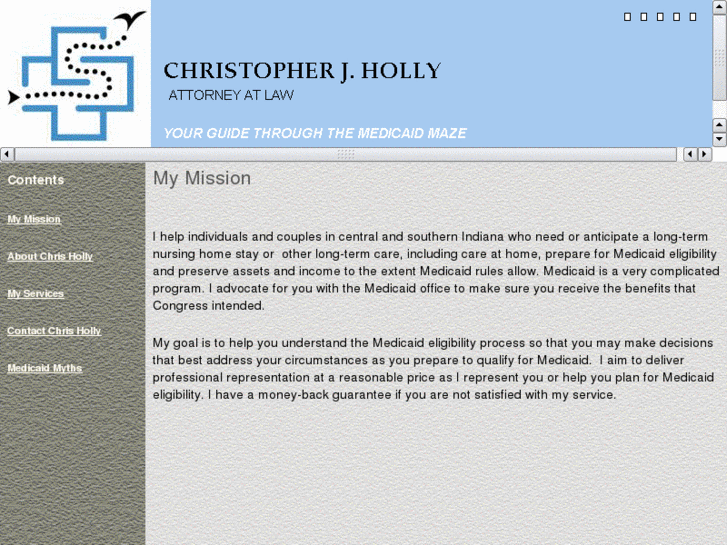 CHRISTOPHER J. HOLLY
ATTORNEY AT LAW

YOUR GUIDE THROUGH THE MEDICAID MAZE

Contents

My Mission

About Chris Holly

My Services

Contact Chris Holly

Medicaid Myths

My Mission

I help individuals and couples in central and southern Indiana who need or anticipate a long-term nursing home stay or other long-term care, including care at home, prepare for Medicaid eligibility and preserve assets and income to the extent Medicaid rules allow. Medicaid is a very complicated program. I advocate for you with the Medicaid office to make sure you receive the benefits that Congress intended.

My goal is to help you understand the Medicaid eligibility process so that you may make decisions that best address your circumstances as you prepare to qualify for Medicaid. I aim to deliver professional representation at a reasonable price as I represent you or help you plan for Medicaid eligibility. I have a money-back guarantee if you are not satisfied with my service.